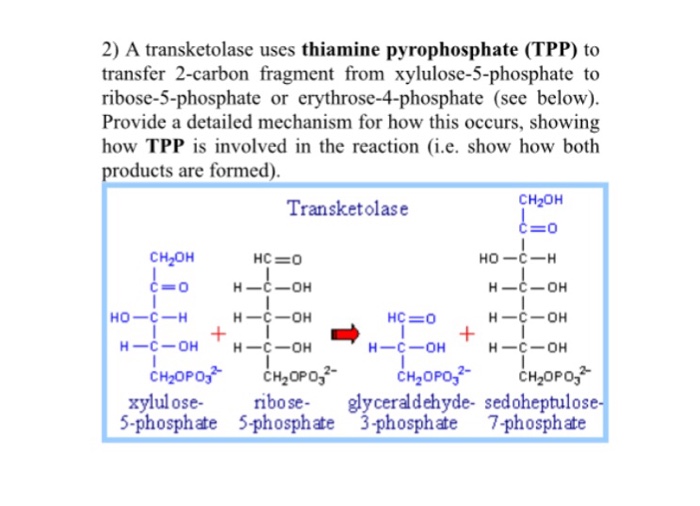 2) A transketolase uses **thiamine pyrophosphate (TPP)** to transfer 2-carbon fragment from xylulose-5-phosphate to ribose-5-phosphate or erythrose-4-phosphate (see below). Provide a detailed mechanism for how this occurs, showing how **TPP** is involved in the reaction (i.e. show how both products are formed).

Transketolase

$CH_2OH$
$C=O$
$HO-C-H$
$H-C-OH$
$CH_2OPO_3^{2-}$
xylulose-5-phosphate

+

$HC=O$
$H-C-OH$
$H-C-OH$
$H-C-OH$
$CH_2OPO_3^{2-}$
ribose-5-phosphate

$HC=O$
$H-C-OH$
$CH_2OPO_3^{2-}$
glyceraldehyde-3-phosphate

+

$CH_2OH$
$C=O$
$HO-C-H$
$H-C-OH$
$H-C-OH$
$H-C-OH$
$CH_2OPO_3^{2-}$
sedoheptulose-7-phosphate